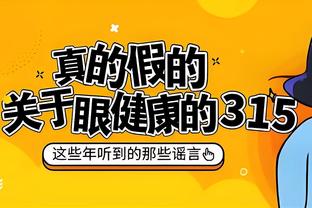 真的假的
关于眼健康的315

这些年听到的那些谣言